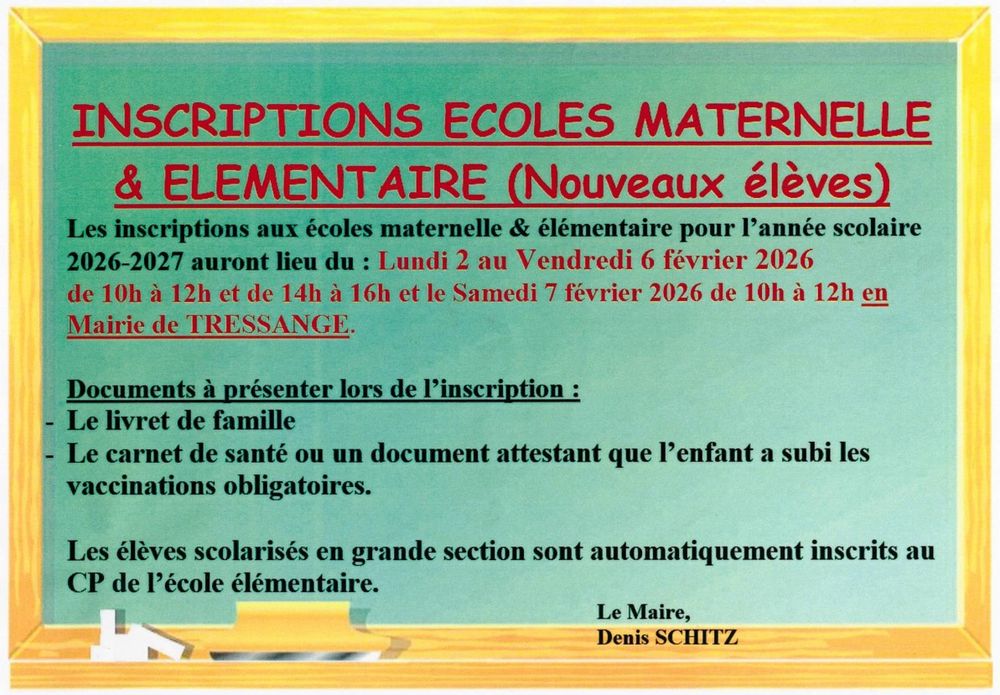 INSCRIPTIONS ECOLES MATERNELLE & ELEMENTAIRE (Nouveaux élèves)

Les inscriptions aux écoles maternelle & élémentaire pour l'année scolaire 2026-2027 auront lieu du : Lundi 2 au Vendredi 6 février 2026 de 10h à 12h et de 14h à 16h et le Samedi 7 février 2026 de 10h à 12h en Mairie de TRESSANGE.

Documents à présenter lors de l'inscription :
- Le livret de famille
- Le carnet de santé ou un document attestant que l'enfant a subi les vaccinations obligatoires.

Les élèves scolarisés en grande section sont automatiquement inscrits au CP de l'école élémentaire.

Le Maire,
Denis SCHITZ